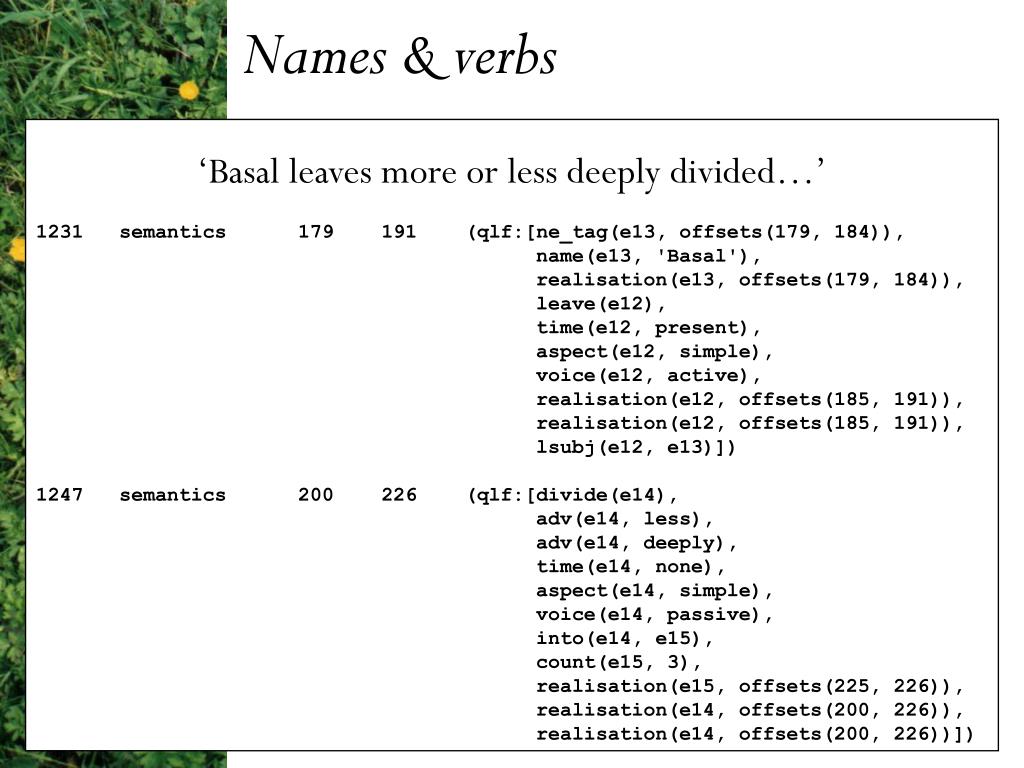 Names & verbs

‘Basal leaves more or less deeply divided…’

1231 semantics 179 191 (qlf:[ne_tag(e13, offsets(179, 184)),
name(e13, 'Basal'),
realisation(e13, offsets(179, 184)),
leave(e12),
time(e12, present),
aspect(e12, simple),
voice(e12, active),
realisation(e12, offsets(185, 191)),
realisation(e12, offsets(185, 191)),
lsubj(e12, e13)])

1247 semantics 200 226 (qlf:[divide(e14),
adv(e14, less),
adv(e14, deeply),
time(e14, none),
aspect(e14, simple),
voice(e14, passive),
into(e14, e15),
count(e15, 3),
realisation(e15, offsets(225, 226)),
realisation(e14, offsets(200, 226)),
realisation(e14, offsets(200, 226))])